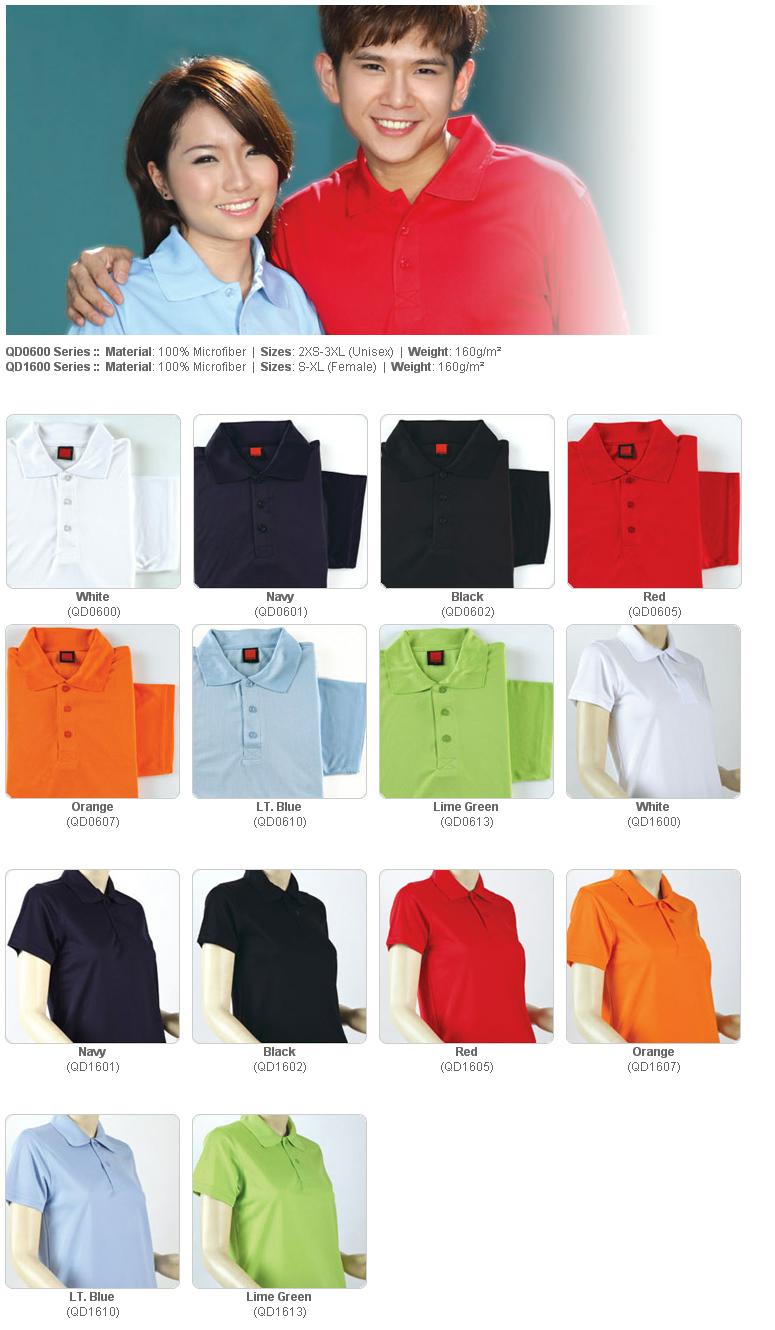 QD0600 Series :: Material: 100% Microfiber | Sizes: 2XS-3XL (Unisex) | Weight: 160g/m²
QD1600 Series :: Material: 100% Microfiber | Sizes: S-XL (Female) | Weight: 160g/m²

White
(QD0600)

Navy
(QD0601)

Black
(QD0602)

Red
(QD0605)

Orange
(QD0607)

LT. Blue
(QD0610)

Lime Green
(QD0613)

White
(QD1600)

Navy
(QD1601)

Black
(QD1602)

Red
(QD1605)

Orange
(QD1607)

LT. Blue
(QD1610)

Lime Green
(QD1613)